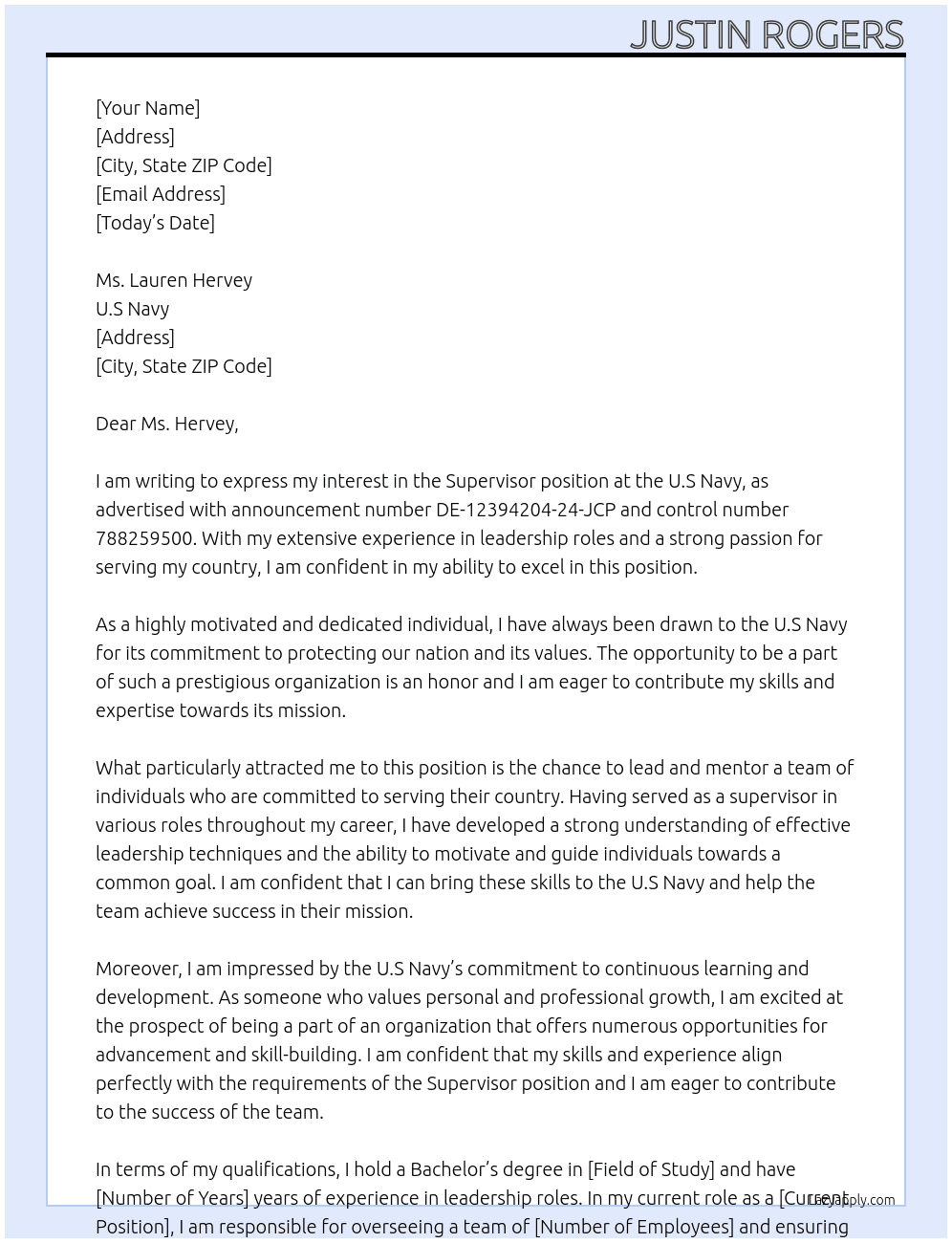 JUSTIN ROGERS

[Your Name]
[Address]
[City, State ZIP Code]
[Email Address]
[Today's Date]

Ms. Lauren Hervey
U.S Navy
[Address]
[City, State ZIP Code]

Dear Ms. Hervey,

I am writing to express my interest in the Supervisor position at the U.S Navy, as advertised with announcement number DE-12394204-24-JCP and control number 788259500. With my extensive experience in leadership roles and a strong passion for serving my country, I am confident in my ability to excel in this position.

As a highly motivated and dedicated individual, I have always been drawn to the U.S Navy for its commitment to protecting our nation and its values. The opportunity to be a part of such a prestigious organization is an honor and I am eager to contribute my skills and expertise towards its mission.

What particularly attracted me to this position is the chance to lead and mentor a team of individuals who are committed to serving their country. Having served as a supervisor in various roles throughout my career, I have developed a strong understanding of effective leadership techniques and the ability to motivate and guide individuals towards a common goal. I am confident that I can bring these skills to the U.S Navy and help the team achieve success in their mission.

Moreover, I am impressed by the U.S Navy's commitment to continuous learning and development. As someone who values personal and professional growth, I am excited at the prospect of being a part of an organization that offers numerous opportunities for advancement and skill-building. I am confident that my skills and experience align perfectly with the requirements of the Supervisor position and I am eager to contribute to the success of the team.

In terms of my qualifications, I hold a Bachelor's degree in [Field of Study] and have [Number of Years] years of experience in leadership roles. In my current role as a [Current Position], I am responsible for overseeing a team of [Number of Employees] and ensuring

LazyApply.com